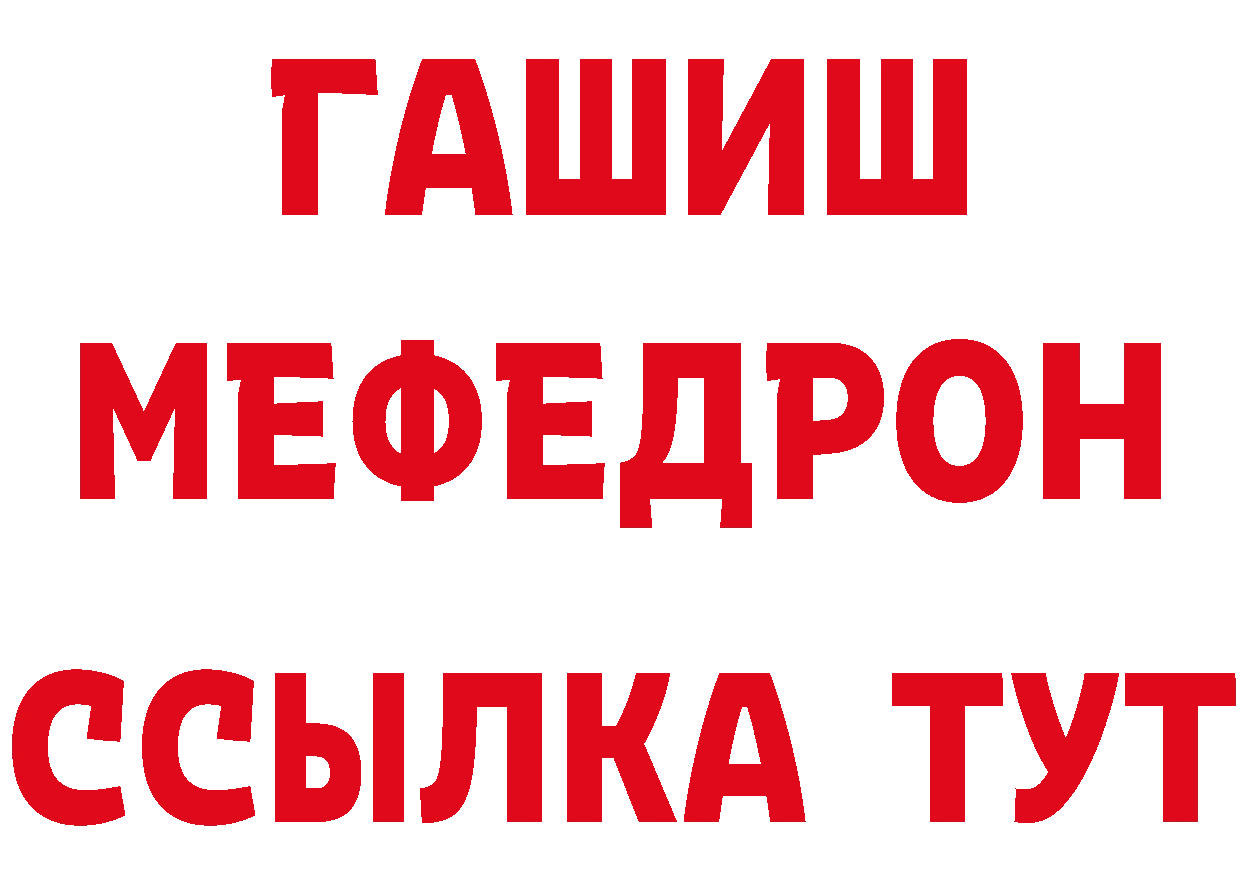 ГАШИШ
МЕФЕДРОН
ССЫЛКА ТУТ